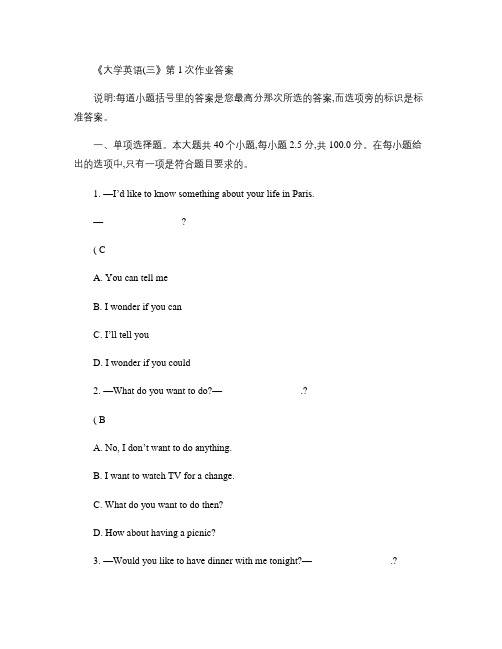 《大学英语(三)》第 1 次作业答案

说明:每道小题括号里的答案是您最高分那次所选的答案,而选项旁的标识是标准答案。

一、单项选择题。本大题共 40 个小题,每小题 2.5 分,共 100.0 分。在每小题给出的选项中,只有一项是符合题目要求的。

1. —I'd like to know something about your life in Paris.

— ?

( C

A. You can tell me

B. I wonder if you can

C. I'll tell you

D. I wonder if you could

2. —What do you want to do?— .?

( B

A. No, I don't want to do anything.

B. I want to watch TV for a change.

C. What do you want to do then?

D. How about having a picnic?

3. —Would you like to have dinner with me tonight?— .?